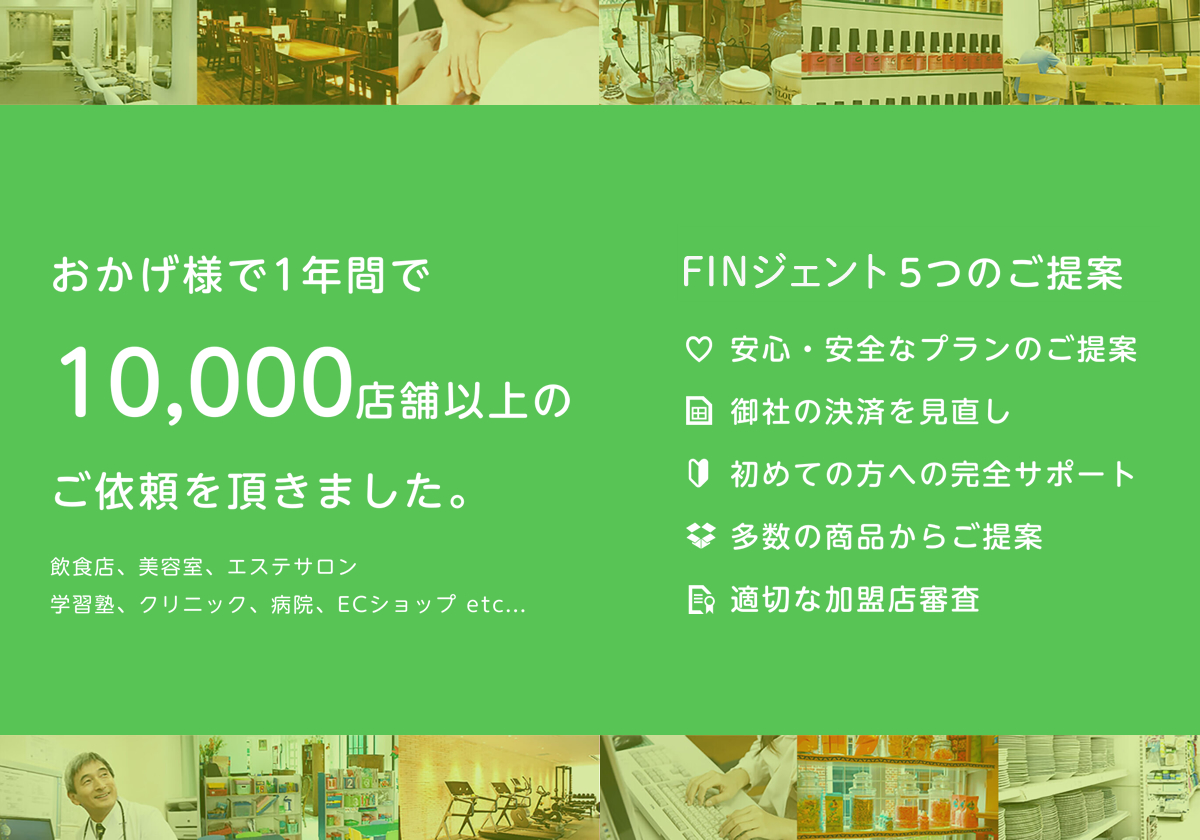 おかげ様で1年間で

10,000店舗以上の

ご依頼を頂きました。

飲食店、美容室、エステサロン
学習塾、クリニック、病院、ECショップ etc...

FINジェント5つのご提案

安心・安全なプランのご提案

御社の決済を見直し

初めての方への完全サポート

多数の商品からご提案

適切な加盟店審査